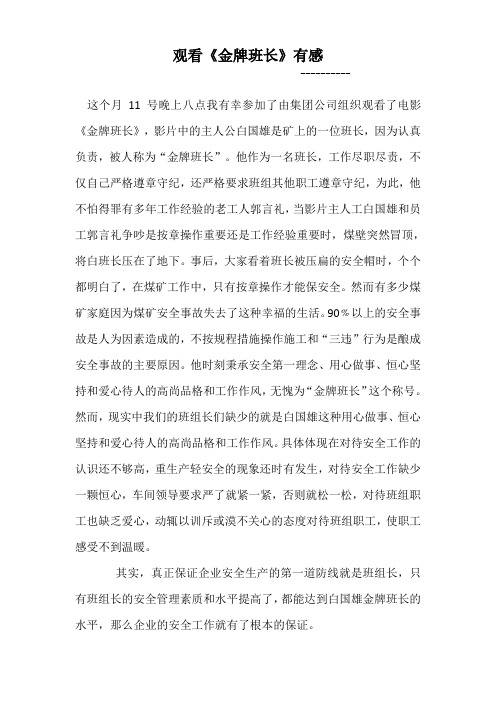 观看《金牌班长》有感

----------

这个月 11 号晚上八点我有幸参加了由集团公司组织观看了电影《金牌班长》，影片中的主人公白国雄是矿上的一位班长，因为认真负责，被人称为“金牌班长”。他作为一名班长，工作尽职尽责，不仅自己严格遵章守纪，还严格要求班组其他职工遵章守纪，为此，他不怕得罪有多年工作经验的老工人郭言礼，当影片主人工白国雄和员工郭言礼争吵是按章操作重要还是工作经验重要时，煤壁突然冒顶，将白班长压在了地下。事后，大家看着班长被压扁的安全帽时，个个都明白了，在煤矿工作中，只有按章操作才能保安全。然而有多少煤矿家庭因为煤矿安全事故失去了这种幸福的生活。90％以上的安全事故是人为因素造成的，不按规程措施操作施工和“三违”行为是酿成安全事故的主要原因。他时刻秉承安全第一理念、用心做事、恒心坚持和爱心待人的高尚品格和工作作风，无愧为“金牌班长”这个称号。然而，现实中我们的班组长们缺少的就是白国雄这种用心做事、恒心坚持和爱心待人的高尚品格和工作作风。具体体现在对待安全工作的认识还不够高，重生产轻安全的现象还时有发生，对待安全工作缺少一颗恒心，车间领导要求严了就紧一紧，否则就松一松，对待班组职工也缺乏爱心，动辄以训斥或漠不关心的态度对待班组职工，使职工感受不到温暖。

其实，真正保证企业安全生产的第一道防线就是班组长，只有班组长的安全管理素质和水平提高了，都能达到白国雄金牌班长的水平，那么企业的安全工作就有了根本的保证。